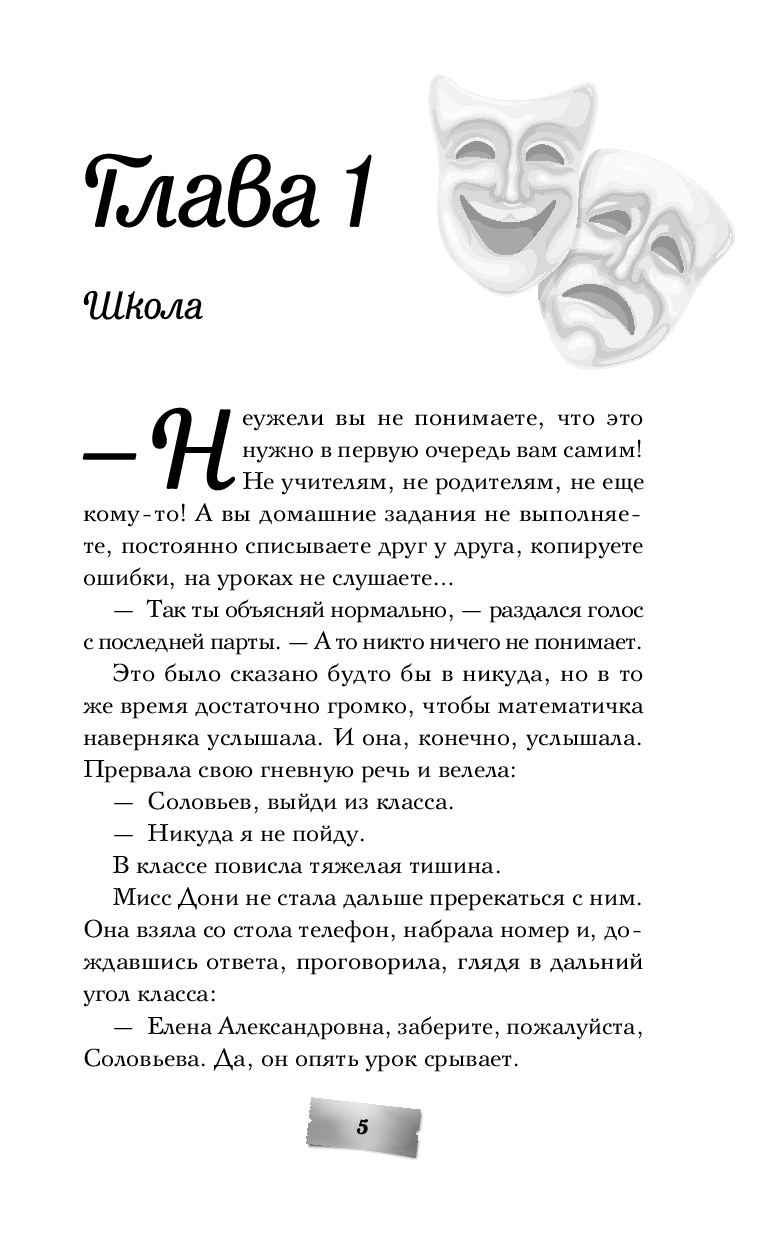 Глава 1

Школа

— Неужели вы не понимаете, что это нужно в первую очередь вам самим! Не учителям, не родителям, не еще кому-то! А вы домашние задания не выполняете, постоянно списываете друг у друга, копируете ошибки, на уроках не слушаете...

— Так ты объясняй нормально, — раздался голос с последней парты. — А то никто ничего не понимает.

Это было сказано будто бы в никуда, но в то же время достаточно громко, чтобы математичка наверняка услышала. И она, конечно, услышала. Прервала свою гневную речь и велела:

— Соловьев, выйди из класса.

— Никуда я не пойду.

В классе повисла тяжелая тишина.

Мисс Дони не стала дальше пререкаться с ним. Она взяла со стола телефон, набрала номер и, дождавшись ответа, проговорила, глядя в дальний угол класса:

— Елена Александровна, заберите, пожалуйста, Соловьева. Да, он опять урок срывает.

5